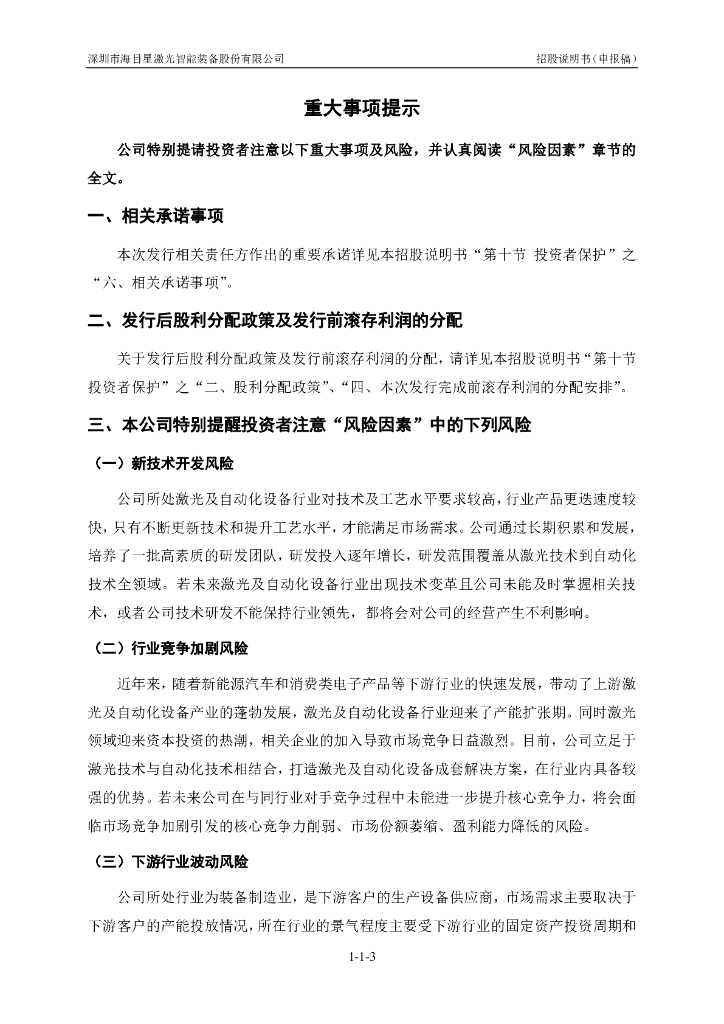 深圳市海目星激光智能装备股份有限公司

招股说明书（申报稿）

重大事项提示

公司特别提请投资者注意以下重大事项及风险，并认真阅读“风险因素”章节的全文。

一、相关承诺事项

本次发行相关责任方作出的重要承诺详见本招股说明书“第十节 投资者保护”之“六、相关承诺事项”。

二、发行后股利分配政策及发行前滚存利润的分配

关于发行后股利分配政策及发行前滚存利润的分配，请详见本招股说明书“第十节 投资者保护”之“二、股利分配政策”、“四、本次发行完成前滚存利润的分配安排”。

三、本公司特别提醒投资者注意“风险因素”中的下列风险

（一）新技术开发风险

公司所处激光及自动化设备行业对技术及工艺水平要求较高，行业产品更迭速度较快，只有不断更新技术和提升工艺水平，才能满足市场需求。公司通过长期积累和发展，培养了一批高素质的研发团队，研发投入逐年增长，研发范围覆盖从激光技术到自动化技术全领域。若未来激光及自动化设备行业出现技术变革且公司未能及时掌握相关技术，或者公司技术研发不能保持行业领先，都将会对公司的经营产生不利影响。

（二）行业竞争加剧风险

近年来，随着新能源汽车和消费类电子产品等下游行业的快速发展，带动了上游激光及自动化设备产业的蓬勃发展，激光及自动化设备行业迎来了产能扩张期。同时激光领域迎来资本投资的热潮，相关企业的加入导致市场竞争日益激烈。目前，公司立足于激光技术与自动化技术相结合，打造激光及自动化设备成套解决方案，在行业内具备较强的优势。若未来公司在与同行业对手竞争过程中未能进一步提升核心竞争力，将会面临市场竞争加剧引发的核心竞争力削弱、市场份额萎缩、盈利能力降低的风险。

（三）下游行业波动风险

公司所处行业为装备制造业，是下游客户的生产设备供应商，市场需求主要取决于下游客户的产能投放情况，所在行业的景气程度主要受下游行业的固定资产投资周期和

1-1-3